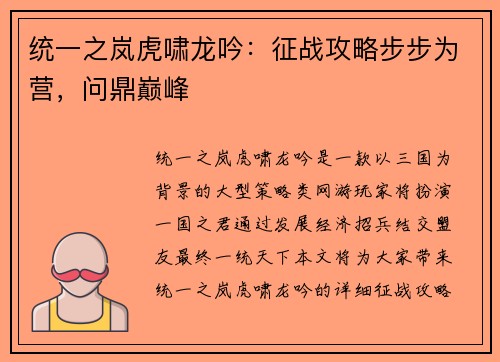 统一之岚虎啸龙吟：征战攻略步步为营，问鼎巅峰

统一之岚虎啸龙吟是一款以三国为背景的大型策略类网游玩家将扮演一国之君通过发展经济招兵结交盟友最终一统天下本文将为大家带来统一之岚虎啸龙吟的详细征战攻略